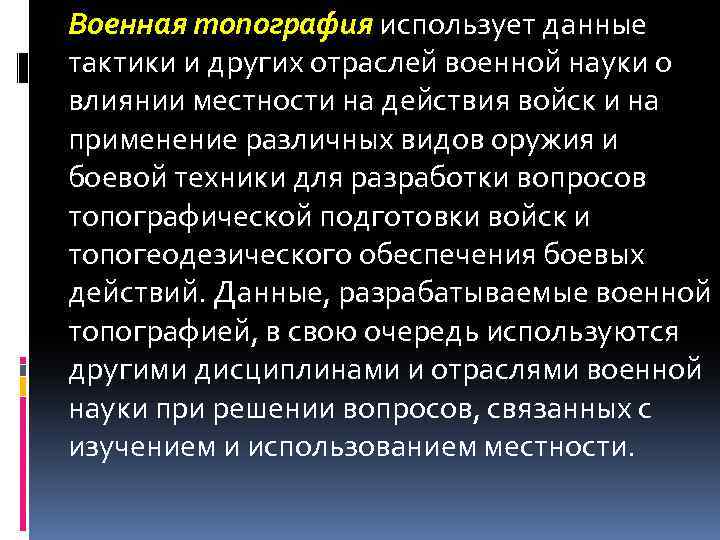 Военная топография использует данные тактики и других отраслей военной науки о влиянии местности на действия войск и на применение различных видов оружия и боевой техники для разработки вопросов топографической подготовки войск и топогеодезического обеспечения боевых действий. Данные, разрабатываемые военной топографией, в свою очередь используются другими дисциплинами и отраслями военной науки при решении вопросов, связанных с изучением и использованием местности.